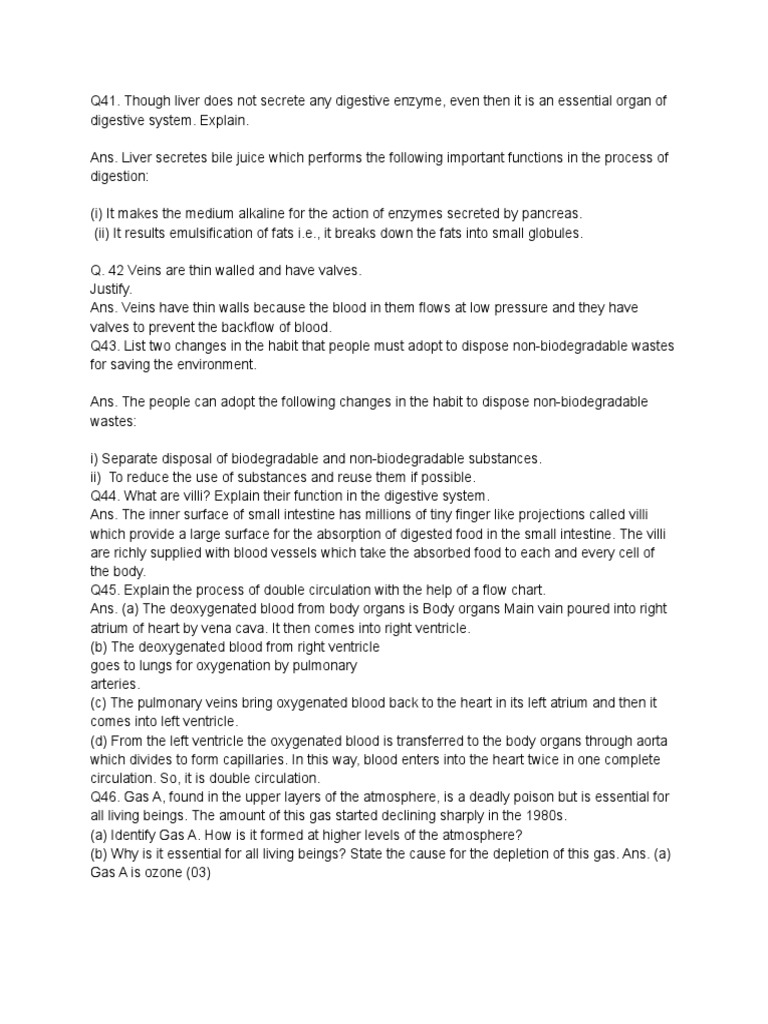 Q41. Though liver does not secrete any digestive enzyme, even then it is an essential organ of digestive system. Explain.

Ans. Liver secretes bile juice which performs the following important functions in the process of digestion:

(i) It makes the medium alkaline for the action of enzymes secreted by pancreas.
(ii) It results emulsification of fats i.e., it breaks down the fats into small globules.

Q. 42 Veins are thin walled and have valves.
Justify.
Ans. Veins have thin walls because the blood in them flows at low pressure and they have valves to prevent the backflow of blood.
Q43. List two changes in the habit that people must adopt to dispose non-biodegradable wastes for saving the environment.

Ans. The people can adopt the following changes in the habit to dispose non-biodegradable wastes:

i) Separate disposal of biodegradable and non-biodegradable substances.
ii) To reduce the use of substances and reuse them if possible.
Q44. What are villi? Explain their function in the digestive system.
Ans. The inner surface of small intestine has millions of tiny finger like projections called villi which provide a large surface for the absorption of digested food in the small intestine. The villi are richly supplied with blood vessels which take the absorbed food to each and every cell of the body.
Q45. Explain the process of double circulation with the help of a flow chart.
Ans. (a) The deoxygenated blood from body organs is Body organs Main vain poured into right atrium of heart by vena cava. It then comes into right ventricle.
(b) The deoxygenated blood from right ventricle goes to lungs for oxygenation by pulmonary arteries.
(c) The pulmonary veins bring oxygenated blood back to the heart in its left atrium and then it comes into left ventricle.
(d) From the left ventricle the oxygenated blood is transferred to the body organs through aorta which divides to form capillaries. In this way, blood enters into the heart twice in one complete circulation. So, it is double circulation.
Q46. Gas A, found in the upper layers of the atmosphere, is a deadly poison but is essential for all living beings. The amount of this gas started declining sharply in the 1980s.
(a) Identify Gas A. How is it formed at higher levels of the atmosphere?
(b) Why is it essential for all living beings? State the cause for the depletion of this gas. Ans. (a) Gas A is ozone (03)